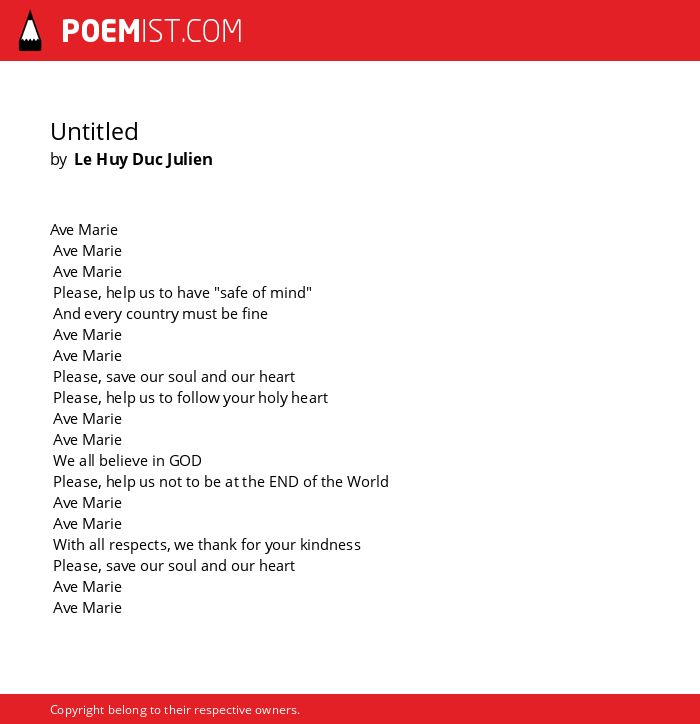 POEMIST.COM

Untitled
by Le Huy Duc Julien

Ave Marie
Ave Marie
Ave Marie
Please, help us to have "safe of mind"
And every country must be fine
Ave Marie
Ave Marie
Please, save our soul and our heart
Please, help us to follow your holy heart
Ave Marie
Ave Marie
We all believe in GOD
Please, help us not to be at the END of the World
Ave Marie
Ave Marie
With all respects, we thank for your kindness
Please, save our soul and our heart
Ave Marie
Ave Marie

Copyright belong to their respective owners.